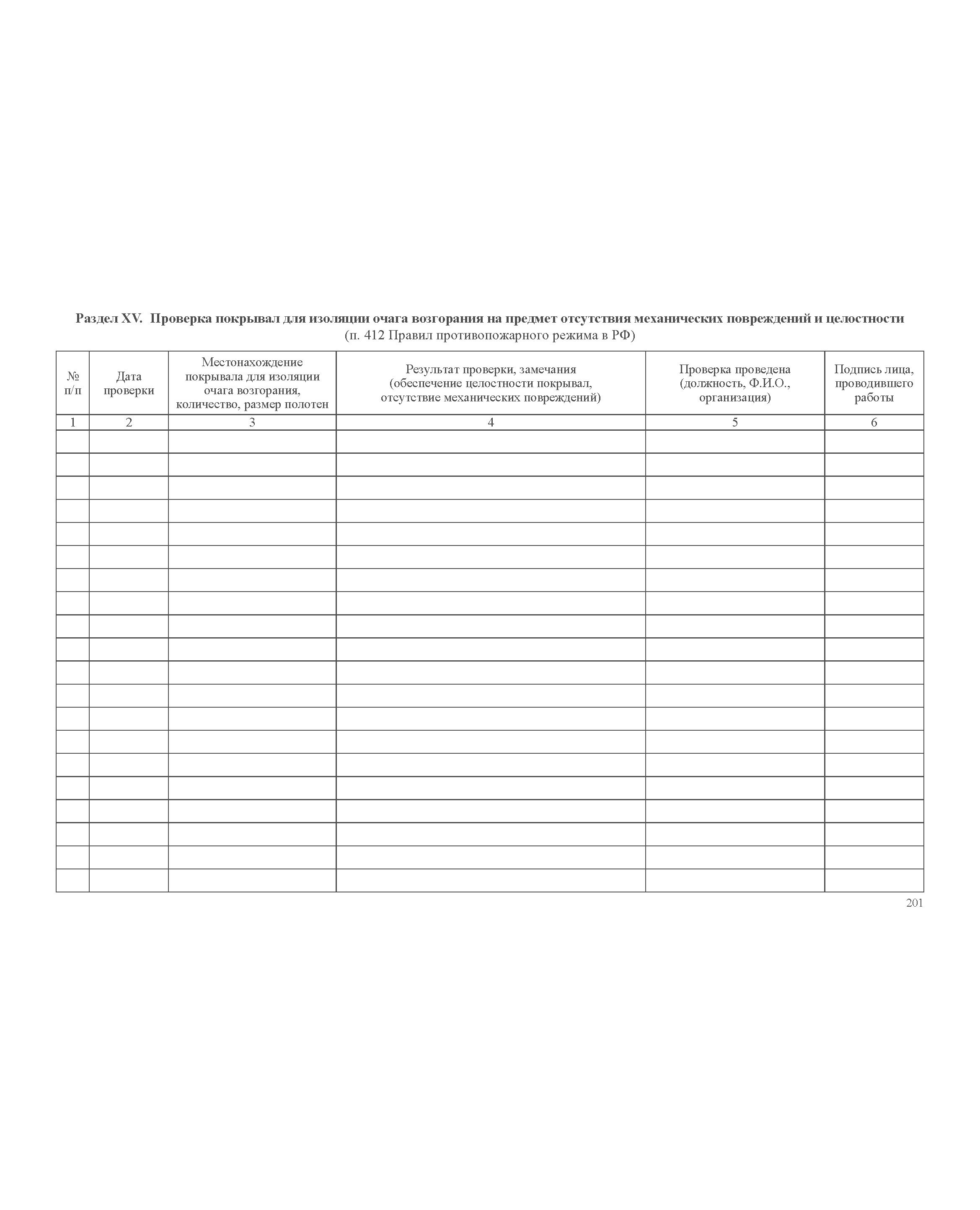 Раздел XV. Проверка покрывал для изоляции очага возгорания на предмет отсутствия механических повреждений и целостности
(п. 412 Правил противопожарного режима в РФ)

| № п/п | Дата проверки | Местонахождение покрывала для изоляции очага возгорания, количество, размер полотен | Результат проверки, замечания (обеспечение целостности покрывал, отсутствие механических повреждений) | Проверка проведена (должность, Ф.И.О., организация) | Подпись лица, проводившего работы |
|---|---|---|---|---|---|
| 1 | 2 | 3 | 4 | 5 | 6 |
| | | | | | |
| | | | | | |
| | | | | | |
| | | | | | |
| | | | | | |
| | | | | | |
| | | | | | |
| | | | | | |
| | | | | | |
| | | | | | |
| | | | | | |
| | | | | | |
| | | | | | |
| | | | | | |
| | | | | | |
| | | | | | |
| | | | | | |
| | | | | | |
| | | | | | |
| | | | | | |

201